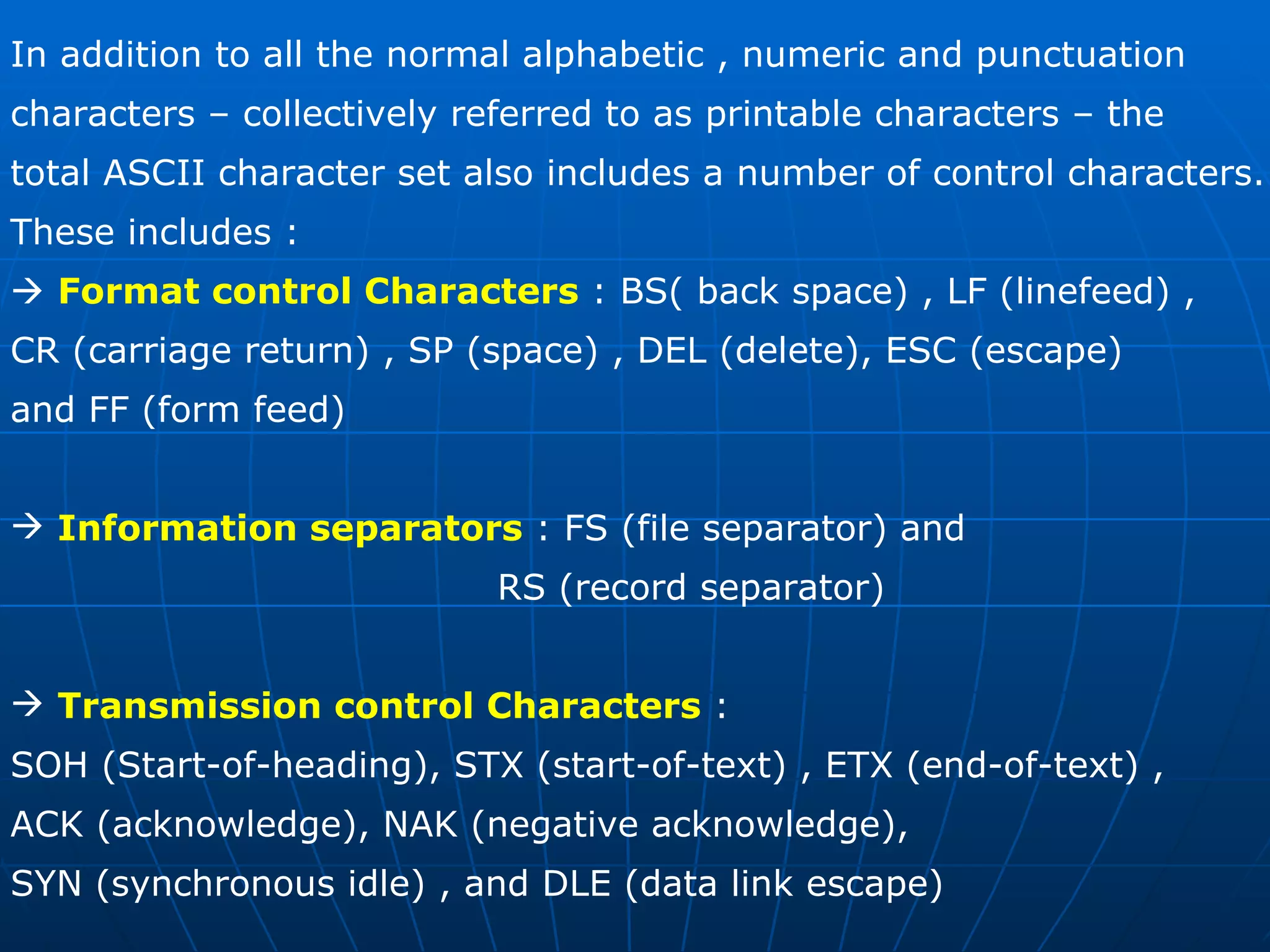 In addition to all the normal alphabetic , numeric and punctuation characters – collectively referred to as printable characters – the total ASCII character set also includes a number of control characters. These includes :

→ Format control Characters : BS( back space) , LF (linefeed) , CR (carriage return) , SP (space) , DEL (delete), ESC (escape) and FF (form feed)

→ Information separators : FS (file separator) and RS (record separator)

→ Transmission control Characters :
SOH (Start-of-heading), STX (start-of-text) , ETX (end-of-text) , ACK (acknowledge), NAK (negative acknowledge), SYN (synchronous idle) , and DLE (data link escape)